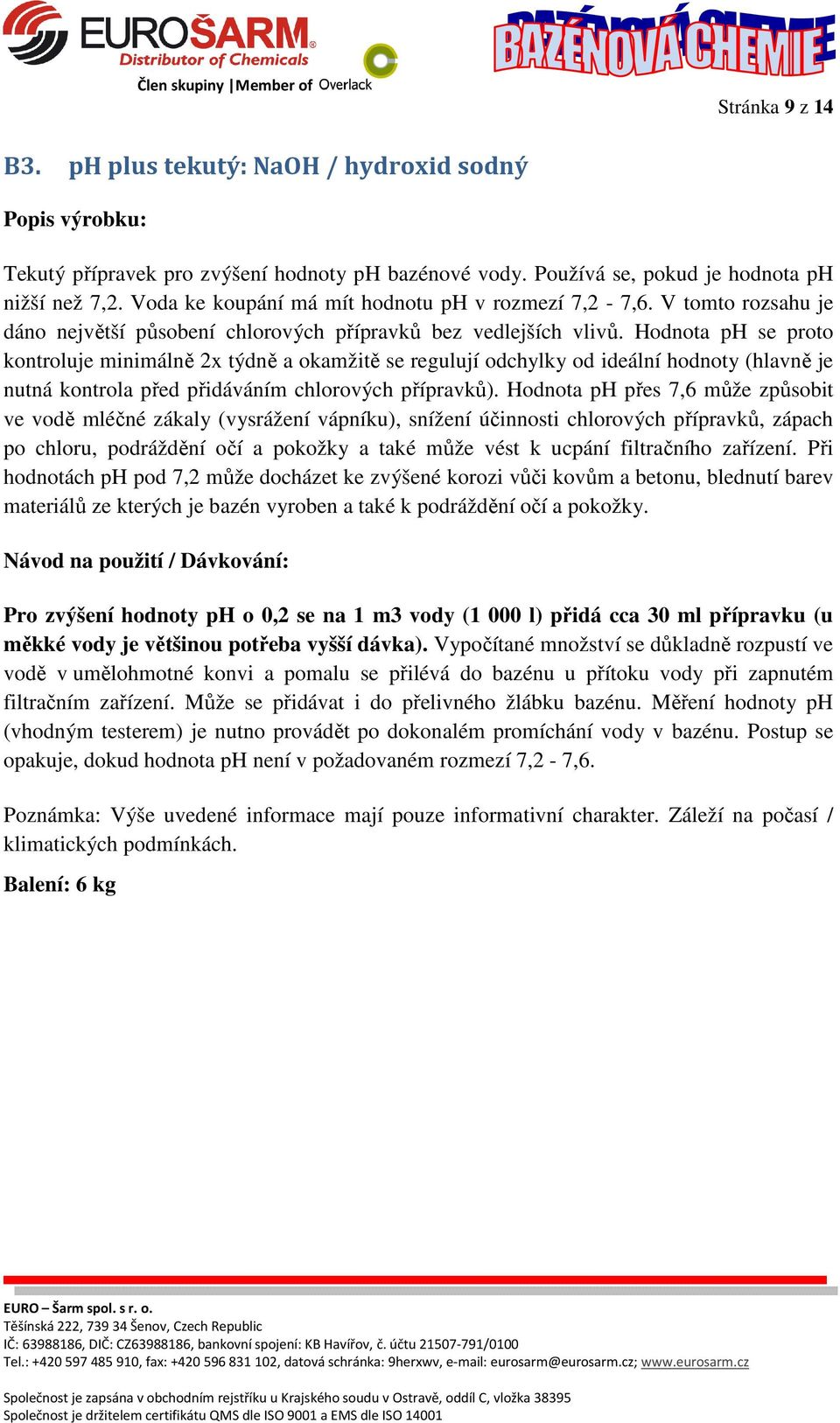 EUROŠARM
Distributor of Chemicals
Člen skupiny | Member of Overlack

BAZÉNOVÁ CHEMIE

Stránka 9 z 14

B3. pH plus tekutý: NaOH / hydroxid sodný

Popis výrobku:

Tekutý přípravek pro zvýšení hodnoty pH bazénové vody. Používá se, pokud je hodnota pH nižší než 7,2. Voda ke koupání má mít hodnotu pH v rozmezí 7,2 - 7,6. V tomto rozsahu je dáno největší působení chlorových přípravků bez vedlejších vlivů. Hodnota pH se proto kontroluje minimálně 2x týdně a okamžitě se regulují odchylky od ideální hodnoty (hlavně je nutná kontrola před přidáváním chlorových přípravků). Hodnota pH přes 7,6 může způsobit ve vodě mléčné zákaly (vysrážení vápníku), snížení účinnosti chlorových přípravků, zápach po chloru, podráždění očí a pokožky a také může vést k ucpání filtračního zařízení. Při hodnotách pH pod 7,2 může docházet ke zvýšené korozi vůči kovům a betonu, blednutí barev materiálů ze kterých je bazén vyroben a také k podráždění očí a pokožky.

Návod na použití / Dávkování:

Pro zvýšení hodnoty pH o 0,2 se na 1 m3 vody (1 000 l) přidá cca 30 ml přípravku (u měkké vody je většinou potřeba vyšší dávka). Vypočítané množství se důkladně rozpustí ve vodě v umělohmotné konvi a pomalu se přilévá do bazénu u přítoku vody při zapnutém filtračním zařízení. Může se přidávat i do přelivného žlábku bazénu. Měření hodnoty pH (vhodným testerem) je nutno provádět po dokonalém promíchání vody v bazénu. Postup se opakuje, dokud hodnota pH není v požadovaném rozmezí 7,2 - 7,6.

Poznámka: Výše uvedené informace mají pouze informativní charakter. Záleží na počasí / klimatických podmínkách.

Balení: 6 kg

EURO – Šarm spol. s r. o.
Těšínská 222, 739 34 Šenov, Czech Republic
IČ: 63988186, DIČ: CZ63988186, bankovní spojení: KB Havířov, č. účtu 21507-791/0100
Tel.: +420 597 485 910, fax: +420 596 831 102, datová schránka: 9herxwv, e-mail: eurosarm@eurosarm.cz; www.eurosarm.cz

Společnost je zapsána v obchodním rejstříku u Krajského soudu v Ostravě, oddíl C, vložka 38395
Společnost je držitelem certifikátu QMS dle ISO 9001 a EMS dle ISO 14001